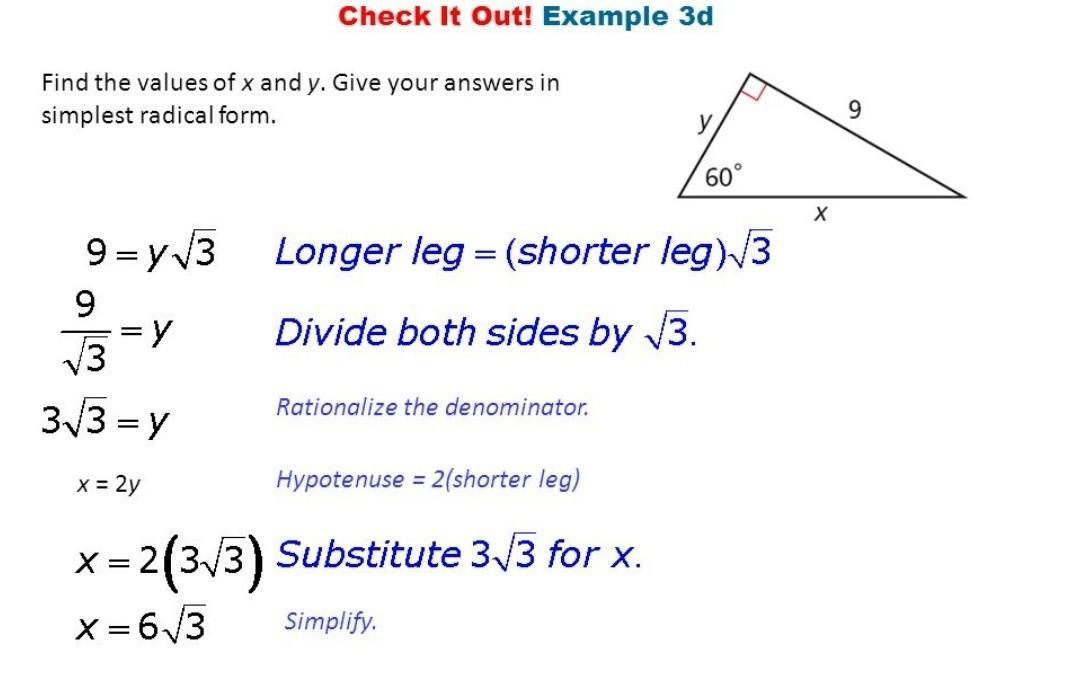 Check It Out! Example 3d

Find the values of x and y. Give your answers in simplest radical form.

y
9
60°
x

$9 = y\sqrt{3}$ Longer leg = (shorter leg)$\sqrt{3}$

$\frac{9}{\sqrt{3}} = y$ Divide both sides by $\sqrt{3}$.

$3\sqrt{3} = y$ Rationalize the denominator.

x = 2y Hypotenuse = 2(shorter leg)

$x = 2(3\sqrt{3})$ Substitute $3\sqrt{3}$ for x.

$x = 6\sqrt{3}$ Simplify.